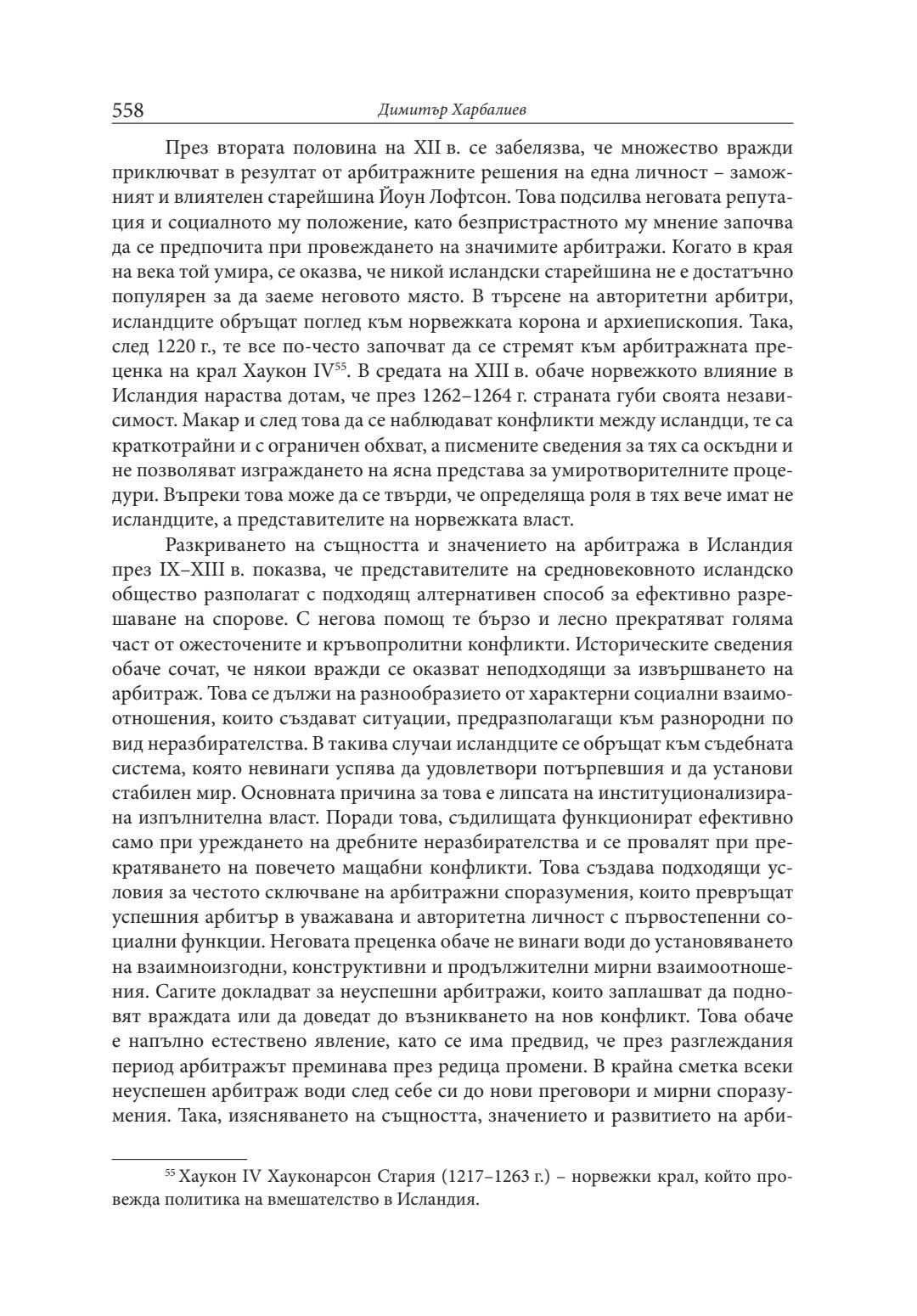 558 Димитър Харбалиев

През втората половина на XII в. се забелязва, че множество вражди приключват в резултат от арбитражните решения на една личност – заможният и влиятелен старейшина Йоун Лофтсон. Това подсилва неговата репутация и социалното му положение, като безпристрастното му мнение започва да се предпочита при провеждането на значимите арбитражи. Когато в края на века той умира, се оказва, че никой исландски старейшина не е достатъчно популярен за да заеме неговото място. В търсене на авторитетни арбитри, исландците обръщат поглед към норвежката корона и архиепископия. Така, след 1220 г., те все по-често започват да се стремят към арбитражната преценка на крал Хаукон IV$^{55}$. В средата на XIII в. обаче норвежкото влияние в Исландия нараства дотам, че през 1262–1264 г. страната губи своята независимост. Макар и след това да се наблюдават конфликти между исландци, те са краткотрайни и с ограничен обхват, а писмените сведения за тях са оскъдни и не позволяват изграждането на ясна представа за умиротворителните процедури. Въпреки това може да се твърди, че определяща роля в тях вече имат не исландците, а представителите на норвежката власт.

Разкриването на същността и значението на арбитража в Исландия през IX–XIII в. показва, че представителите на средновековното исландско общество разполагат с подходящ алтернативен способ за ефективно разрешаване на спорове. С негова помощ те бързо и лесно прекратяват голяма част от ожесточените и кръвопролитни конфликти. Историческите сведения обаче сочат, че някои вражди се оказват неподходящи за извършването на арбитраж. Това се дължи на разнообразието от характерни социални взаимоотношения, които създават ситуации, предразполагащи към разнородни по вид неразбирателства. В такива случаи исландците се обръщат към съдебната система, която невинаги успява да удовлетвори потърпевшия и да установи стабилен мир. Основната причина за това е липсата на институционализирана изпълнителна власт. Поради това, съдилищата функционират ефективно само при уреждането на дребните неразбирателства и се провалят при прекратяването на повечето мащабни конфликти. Това създава подходящи условия за честото сключване на арбитражни споразумения, които превръщат успешния арбитър в уважавана и авторитетна личност с първостепенни социални функции. Неговата преценка обаче не винаги води до установяването на взаимноизгодни, конструктивни и продължителни мирни взаимоотношения. Сагите докладват за неуспешни арбитражи, които заплашват да подновят враждата или да доведат до възникването на нов конфликт. Това обаче е напълно естествено явление, като се има предвид, че през разглеждания период арбитражът преминава през редица промени. В крайна сметка всеки неуспешен арбитраж води след себе си до нови преговори и мирни споразумения. Така, изясняването на същността, значението и развитието на арби-

$^{55}$ Хаукон IV Хауконарсон Стария (1217–1263 г.) – норвежки крал, който провежда политика на вмешателство в Исландия.